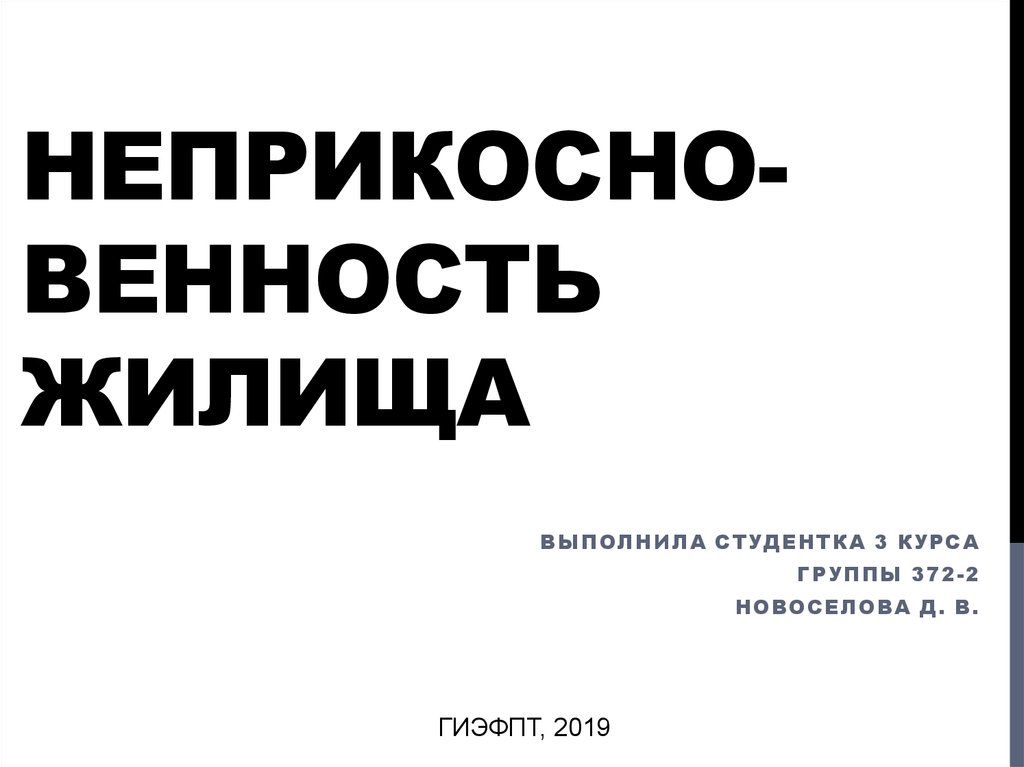 НЕПРИКОСНОВЕННОСТЬ ЖИЛИЩА

ВЫПОЛНИЛА СТУДЕНТКА 3 КУРСА
ГРУППЫ 372-2
НОВОСЕЛОВА Д. В.

ГИЭФПТ, 2019